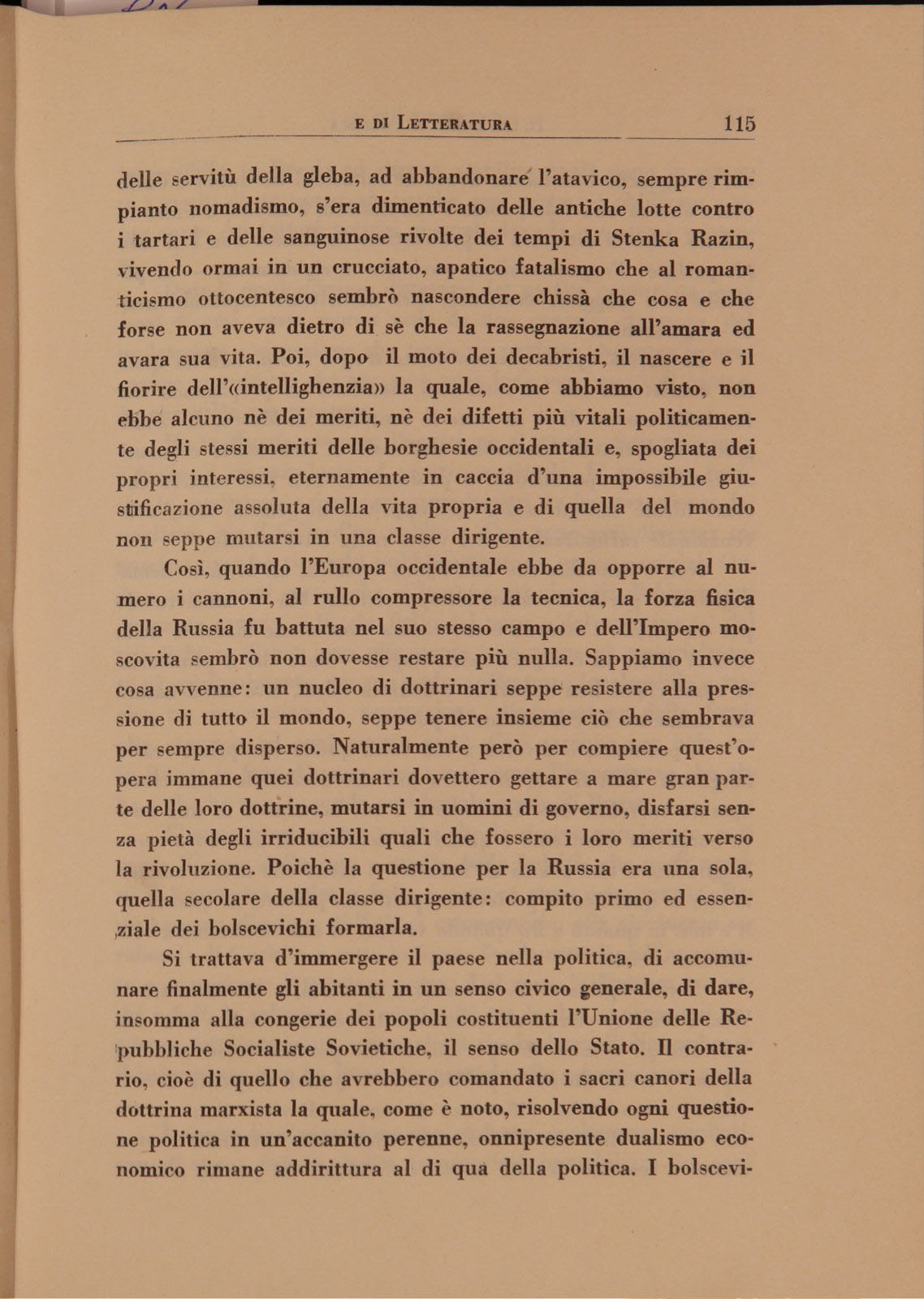 E DI LETTERATURA 115

delle servitù della gleba, ad abbandonare l'atavico, sempre rimpianto nomadismo, s'era dimenticato delle antiche lotte contro i tartari e delle sanguinose rivolte dei tempi di Stenka Razin, vivendo ormai in un crucciato, apatico fatalismo che al romanticismo ottocentesco sembrò nascondere chissà che cosa e che forse non aveva dietro di sè che la rassegnazione all'amara ed avara sua vita. Poi, dopo il moto dei decabristi, il nascere e il fiorire dell'«intellighenzia» la quale, come abbiamo visto, non ebbe alcuno nè dei meriti, nè dei difetti più vitali politicamente degli stessi meriti delle borghesie occidentali e, spogliata dei propri interessi, eternamente in caccia d'una impossibile giustificazione assoluta della vita propria e di quella del mondo non seppe mutarsi in una classe dirigente.

Così, quando l'Europa occidentale ebbe da opporre al numero i cannoni, al rullo compressore la tecnica, la forza fisica della Russia fu battuta nel suo stesso campo e dell'Impero moscovita sembrò non dovesse restare più nulla. Sappiamo invece cosa avvenne: un nucleo di dottrinari seppe resistere alla pressione di tutto il mondo, seppe tenere insieme ciò che sembrava per sempre disperso. Naturalmente però per compiere quest'opera immane quei dottrinari dovettero gettare a mare gran parte delle loro dottrine, mutarsi in uomini di governo, disfarsi senza pietà degli irriducibili quali che fossero i loro meriti verso la rivoluzione. Poichè la questione per la Russia era una sola, quella secolare della classe dirigente: compito primo ed essenziale dei bolscevichi formarla.

Si trattava d'immergere il paese nella politica, di accomunare finalmente gli abitanti in un senso civico generale, di dare, insomma alla congerie dei popoli costituenti l'Unione delle Repubbliche Socialiste Sovietiche, il senso dello Stato. Il contrario, cioè di quello che avrebbero comandato i sacri canori della dottrina marxista la quale, come è noto, risolvendo ogni questione politica in un'accanito perenne, onnipresente dualismo economico rimane addirittura al di qua della politica. I bolscevi-